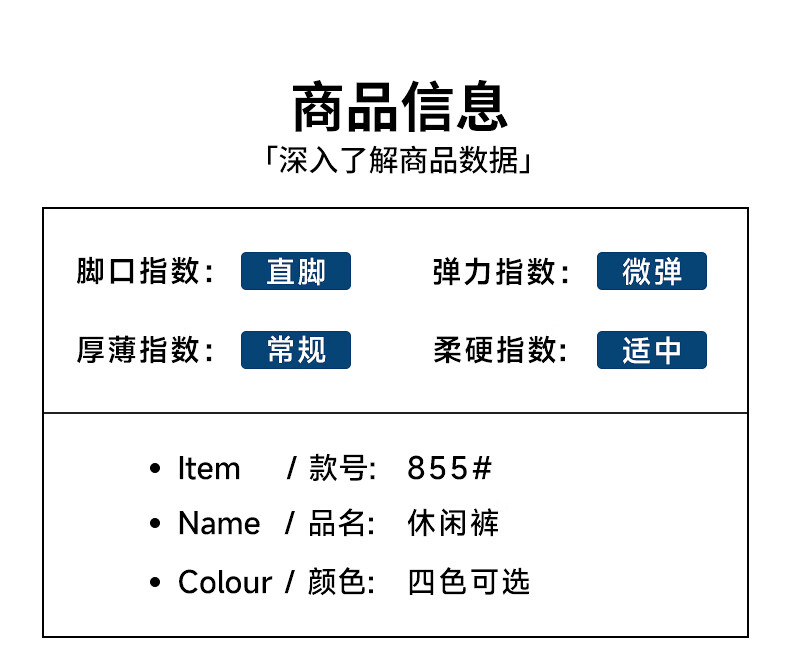 商品信息

「深入了解商品数据」

脚口指数: 直脚

弹力指数: 微弹

厚薄指数: 常规

柔硬指数: 适中

• Item / 款号: 855#

• Name / 品名: 休闲裤

• Colour / 颜色: 四色可选